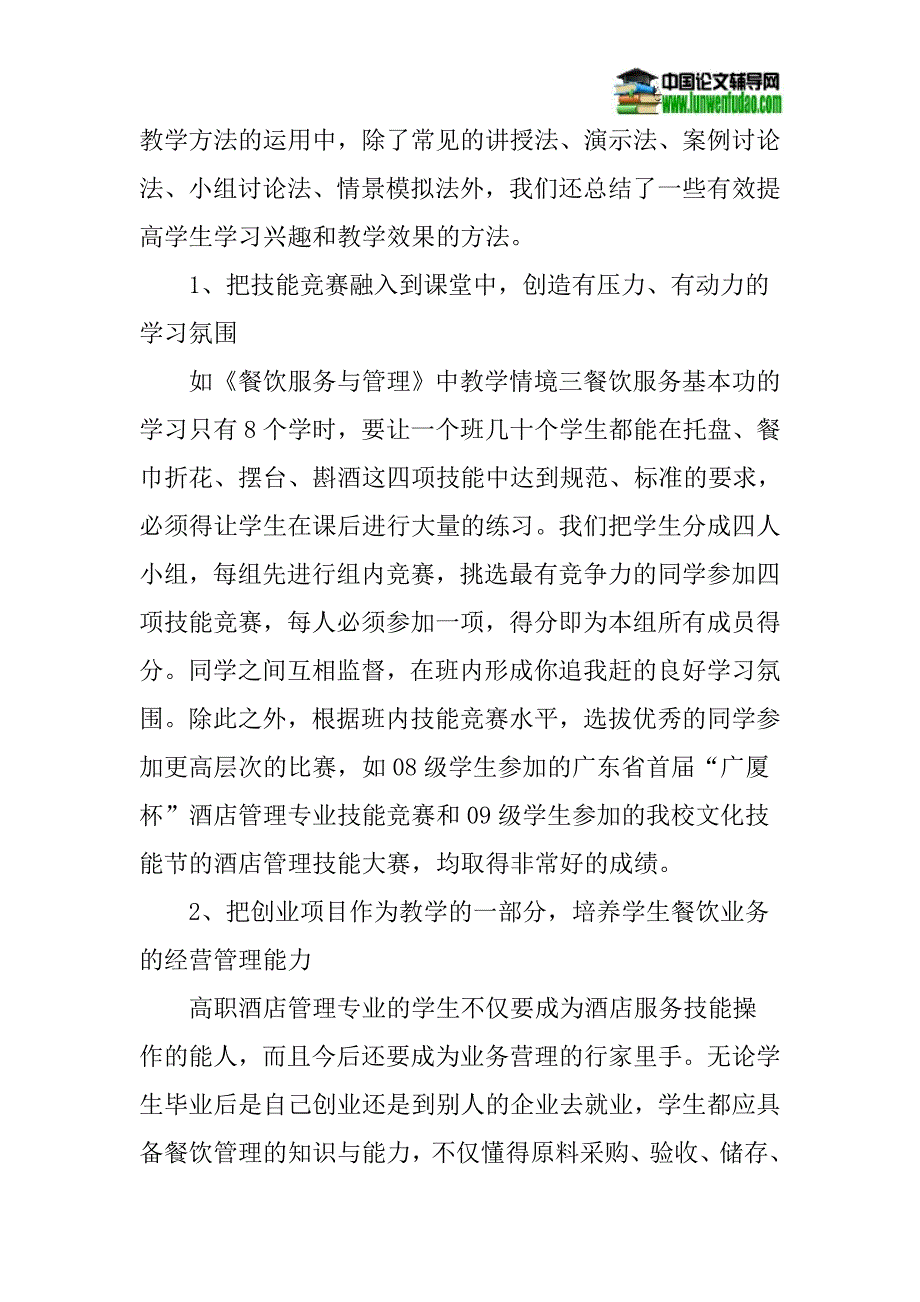 中国论文辅导网
www.lunwenfudao.com

教学方法的运用中，除了常见的讲授法、演示法、案例讨论法、小组讨论法、情景模拟法外，我们还总结了一些有效提高学生学习兴趣和教学效果的方法。

1、把技能竞赛融入到课堂中，创造有压力、有动力的学习氛围

如《餐饮服务与管理》中教学情境三餐饮服务基本功的学习只有8个学时，要让一个班几十个学生都能在托盘、餐巾折花、摆台、斟酒这四项技能中达到规范、标准的要求，必须得让学生在课后进行大量的练习。我们把学生分成四人小组，每组先进行组内竞赛，挑选最有竞争力的同学参加四项技能竞赛，每人必须参加一项，得分即为本组所有成员得分。同学之间互相监督，在班内形成你追我赶的良好学习氛围。除此之外，根据班内技能竞赛水平，选拔优秀的同学参加更高层次的比赛，如08级学生参加的广东省首届“广厦杯”酒店管理专业技能竞赛和09级学生参加的我校文化技能节的酒店管理技能大赛，均取得非常好的成绩。

2、把创业项目作为教学的一部分，培养学生餐饮业务的经营管理能力

高职酒店管理专业的学生不仅要成为酒店服务技能操作的能人，而且今后还要成为业务营理的行家里手。无论学生毕业后是自己创业还是到别人的企业去就业，学生都应具备餐饮管理的知识与能力，不仅懂得原料采购、验收、储存、